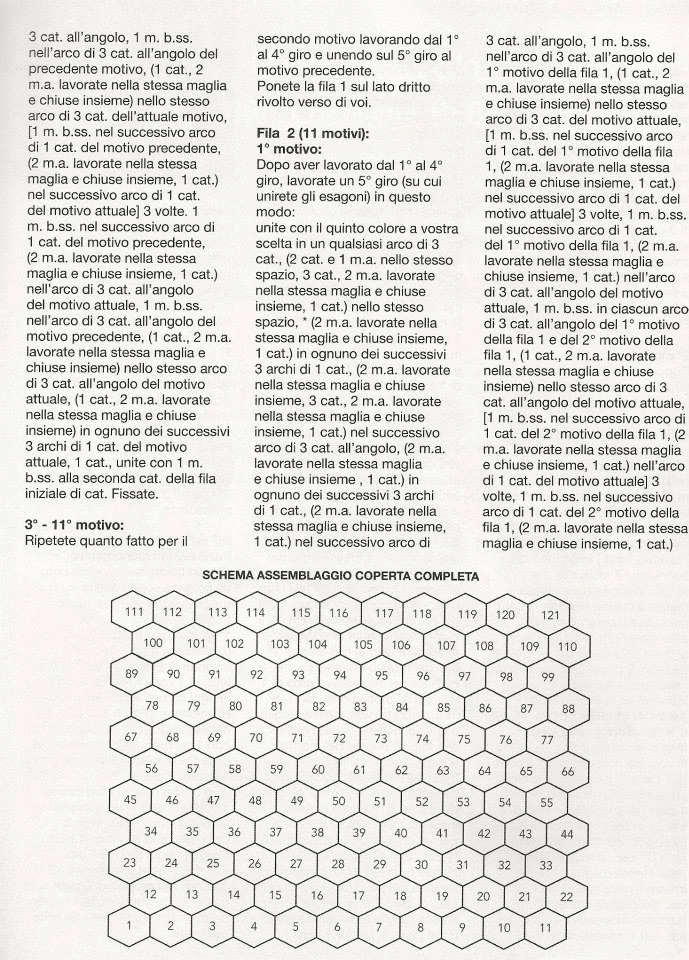 3 cat. all'angolo, 1 m. b.ss. nell'arco di 3 cat. all'angolo del precedente motivo, (1 cat., 2 m.a. lavorate nella stessa maglia e chiuse insieme) nello stesso arco di 3 cat. dell'attuale motivo, [1 m. b.ss. nel successivo arco di 1 cat. del motivo precedente, (2 m.a. lavorate nella stessa maglia e chiuse insieme, 1 cat.) nel successivo arco di 1 cat. del motivo attuale] 3 volte. 1 m. b.ss. nel successivo arco di 1 cat. del motivo precedente, (2 m.a. lavorate nella stessa maglia e chiuse insieme, 1 cat.) nell'arco di 3 cat. all'angolo del motivo attuale, 1 m. b.ss. nell'arco di 3 cat. all'angolo del motivo precedente, (1 cat., 2 m.a. lavorate nella stessa maglia e chiuse insieme) nello stesso arco di 3 cat. all'angolo del motivo attuale, (1 cat., 2 m.a. lavorate nella stessa maglia e chiuse insieme) in ognuno dei successivi 3 archi di 1 cat. del motivo attuale, 1 cat., unite con 1 m. b.ss. alla seconda cat. della fila iniziale di cat. Fissate.

3° - 11° motivo:
Ripetete quanto fatto per il secondo motivo lavorando dal 1° al 4° giro e unendo sul 5° giro al motivo precedente.
Ponete la fila 1 sul lato dritto rivolto verso di voi.

Fila 2 (11 motivi):
1° motivo:
Dopo aver lavorato dal 1° al 4° giro, lavorate un 5° giro (su cui unirete gli esagoni) in questo modo:
unite con il quinto colore a vostra scelta in un qualsiasi arco di 3 cat., (2 cat. e 1 m.a. nello stesso spazio, 3 cat., 2 m.a. lavorate nella stessa maglia e chiuse insieme, 1 cat.) nello stesso spazio, * (2 m.a. lavorate nella stessa maglia e chiuse insieme, 1 cat.) in ognuno dei successivi 3 archi di 1 cat., (2 m.a. lavorate nella stessa maglia e chiuse insieme, 3 cat., 2 m.a. lavorate nella stessa maglia e chiuse insieme, 1 cat.) nel successivo arco di 3 cat. all'angolo, (2 m.a. lavorate nella stessa maglia e chiuse insieme , 1 cat.) in ognuno dei successivi 3 archi di 1 cat., (2 m.a. lavorate nella stessa maglia e chiuse insieme, 1 cat.) nel successivo arco di 3 cat. all'angolo, 1 m. b.ss. nell'arco di 3 cat. all'angolo del 1° motivo della fila 1, (1 cat., 2 m.a. lavorate nella stessa maglia e chiuse insieme) nello stesso arco di 3 cat. del motivo attuale, [1 m. b.ss. nel successivo arco di 1 cat. del 1° motivo della fila 1, (2 m.a. lavorate nella stessa maglia e chiuse insieme, 1 cat.) nel successivo arco di 1 cat. del motivo attuale] 3 volte, 1 m. b.ss. nel successivo arco di 1 cat. del 1° motivo della fila 1, (2 m.a. lavorate nella stessa maglia e chiuse insieme, 1 cat.) nell'arco di 3 cat. all'angolo del motivo attuale, 1 m. b.ss. in ciascun arco di 3 cat. all'angolo del 1° motivo della fila 1 e del 2° motivo della fila 1, (1 cat., 2 m.a. lavorate nella stessa maglia e chiuse insieme) nello stesso arco di 3 cat. all'angolo del motivo attuale, [1 m. b.ss. nel successivo arco di 1 cat. del 2° motivo della fila 1, (2 m.a. lavorate nella stessa maglia e chiuse insieme, 1 cat.) nell'arco di 1 cat. del motivo attuale] 3 volte, 1 m. b.ss. nel successivo arco di 1 cat. del 2° motivo della fila 1, (2 m.a. lavorate nella stessa maglia e chiuse insieme, 1 cat.)

SCHEMA ASSEMBLAGGIO COPERTA COMPLETA

111 112 113 114 115 116 117 118 119 120 121
100 101 102 103 104 105 106 107 108 109 110
89 90 91 92 93 94 95 96 97 98 99
78 79 80 81 82 83 84 85 86 87 88
67 68 69 70 71 72 73 74 75 76 77
56 57 58 59 60 61 62 63 64 65 66
45 46 47 48 49 50 51 52 53 54 55
34 35 36 37 38 39 40 41 42 43 44
23 24 25 26 27 28 29 30 31 32 33
12 13 14 15 16 17 18 19 20 21 22
1 2 3 4 5 6 7 8 9 10 11